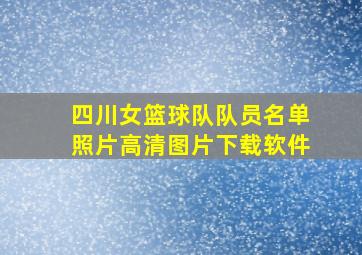 四川女篮球队队员名单照片高清图片下载软件